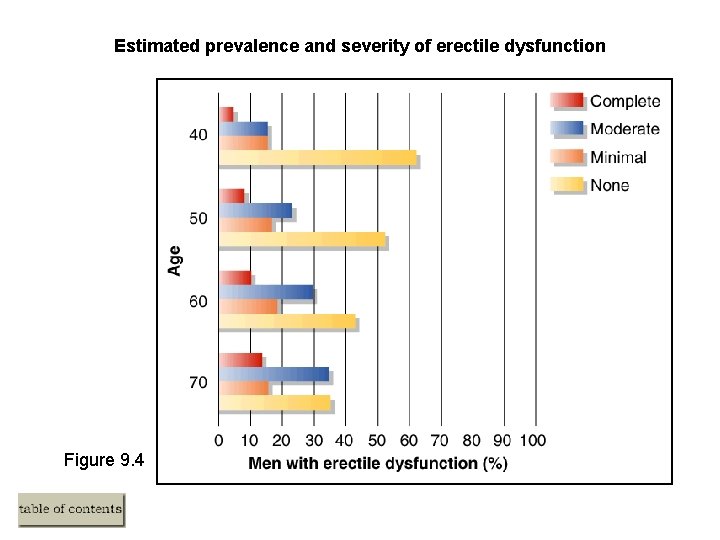 Estimated prevalence and severity of erectile dysfunction

Complete
Moderate
Minimal
None

Age
40
50
60
70

0 10 20 30 40 50 60 70 80 90 100
Men with erectile dysfunction (%)

Figure 9.4

table of contents